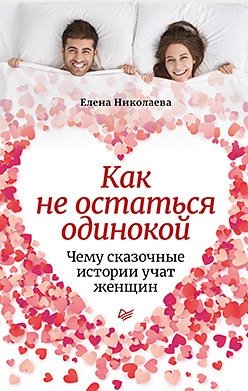 Елена Николаева

Как не остаться одинокой

Чему сказочные истории учат женщин